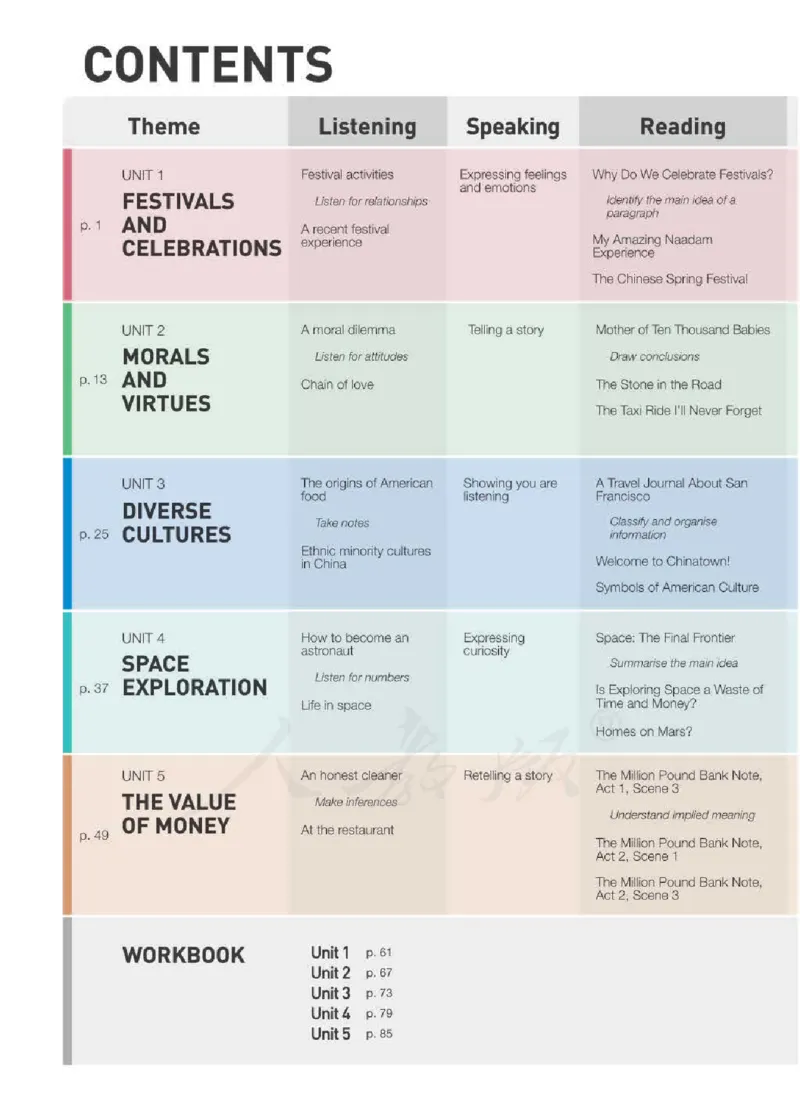 CONTENTS

| Theme | Listening | Speaking | Reading |
|---|---|---|---|
| p. 1 UNIT 1 FESTIVALS AND CELEBRATIONS | Festival activities Listen for relationships A recent festival experience | Expressing feelings and emotions | Why Do We Celebrate Festivals? Identify the main idea of a paragraph My Amazing Naadam Experience The Chinese Spring Festival |
| p. 13 UNIT 2 MORALS AND VIRTUES | A moral dilemma Listen for attitudes Chain of love | Telling a story | Mother of Ten Thousand Babies Draw conclusions The Stone in the Road The Taxi Ride I'll Never Forget |
| p. 25 UNIT 3 DIVERSE CULTURES | The origins of American food Take notes Ethnic minority cultures in China | Showing you are listening | A Travel Journal About San Francisco Classify and organise information Welcome to Chinatown! Symbols of American Culture |
| p. 37 UNIT 4 SPACE EXPLORATION | How to become an astronaut Listen for numbers Life in space | Expressing curiosity | Space: The Final Frontier Summarise the main idea Is Exploring Space a Waste of Time and Money? Homes on Mars? |
| p. 49 UNIT 5 THE VALUE OF MONEY | An honest cleaner Make inferences At the restaurant | Retelling a story | The Million Pound Bank Note, Act 1, Scene 3 Understand implied meaning The Million Pound Bank Note, Act 2, Scene 1 The Million Pound Bank Note, Act 2, Scene 3 |

WORKBOOK
Unit 1 p. 61
Unit 2 p. 67
Unit 3 p. 73
Unit 4 p. 79
Unit 5 p. 85